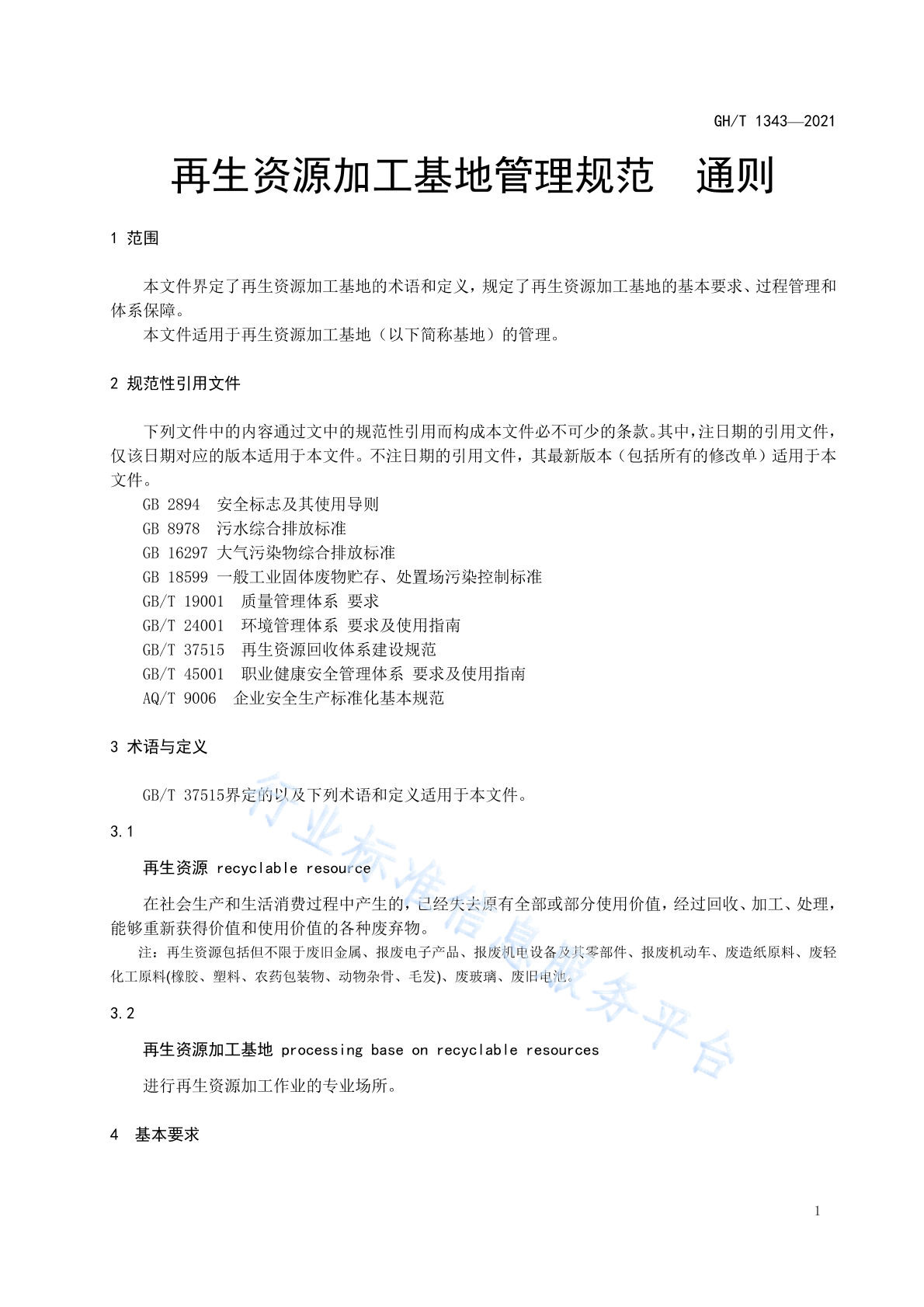 GH/T 1343—2021

再生资源加工基地管理规范　通则

1 范围

本文件界定了再生资源加工基地的术语和定义，规定了再生资源加工基地的基本要求、过程管理和体系保障。

本文件适用于再生资源加工基地（以下简称基地）的管理。

2 规范性引用文件

下列文件中的内容通过文中的规范性引用而构成本文件必不可少的条款。其中，注日期的引用文件，仅该日期对应的版本适用于本文件。不注日期的引用文件，其最新版本（包括所有的修改单）适用于本文件。

GB 2894 安全标志及其使用导则
GB 8978 污水综合排放标准
GB 16297 大气污染物综合排放标准
GB 18599 一般工业固体废物贮存、处置场污染控制标准
GB/T 19001 质量管理体系 要求
GB/T 24001 环境管理体系 要求及使用指南
GB/T 37515 再生资源回收体系建设规范
GB/T 45001 职业健康安全管理体系 要求及使用指南
AQ/T 9006 企业安全生产标准化基本规范

3 术语与定义

GB/T 37515界定的以及下列术语和定义适用于本文件。

3.1

再生资源 recyclable resource

在社会生产和生活消费过程中产生的，已经失去原有全部或部分使用价值，经过回收、加工、处理，能够重新获得价值和使用价值的各种废弃物。

注：再生资源包括但不限于废旧金属、报废电子产品、报废机电设备及其零部件、报废机动车、废造纸原料、废轻化工原料(橡胶、塑料、农药包装物、动物杂骨、毛发)、废玻璃、废旧电池。

3.2

再生资源加工基地 processing base on recyclable resources

进行再生资源加工作业的专业场所。

4 基本要求

行业标准信息服务平台

1